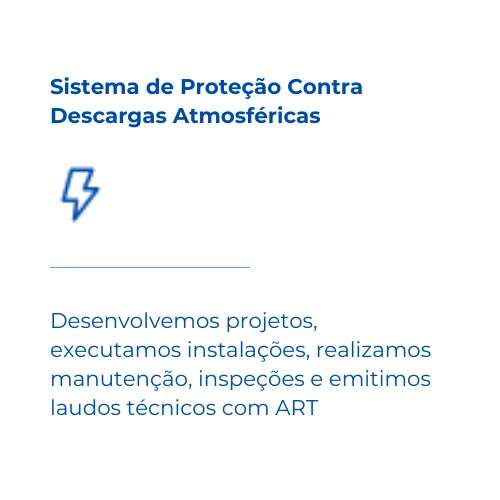 Sistema de Proteção Contra Descargas Atmosféricas

Desenvolvemos projetos, executamos instalações, realizamos manutenção, inspeções e emitimos laudos técnicos com ART